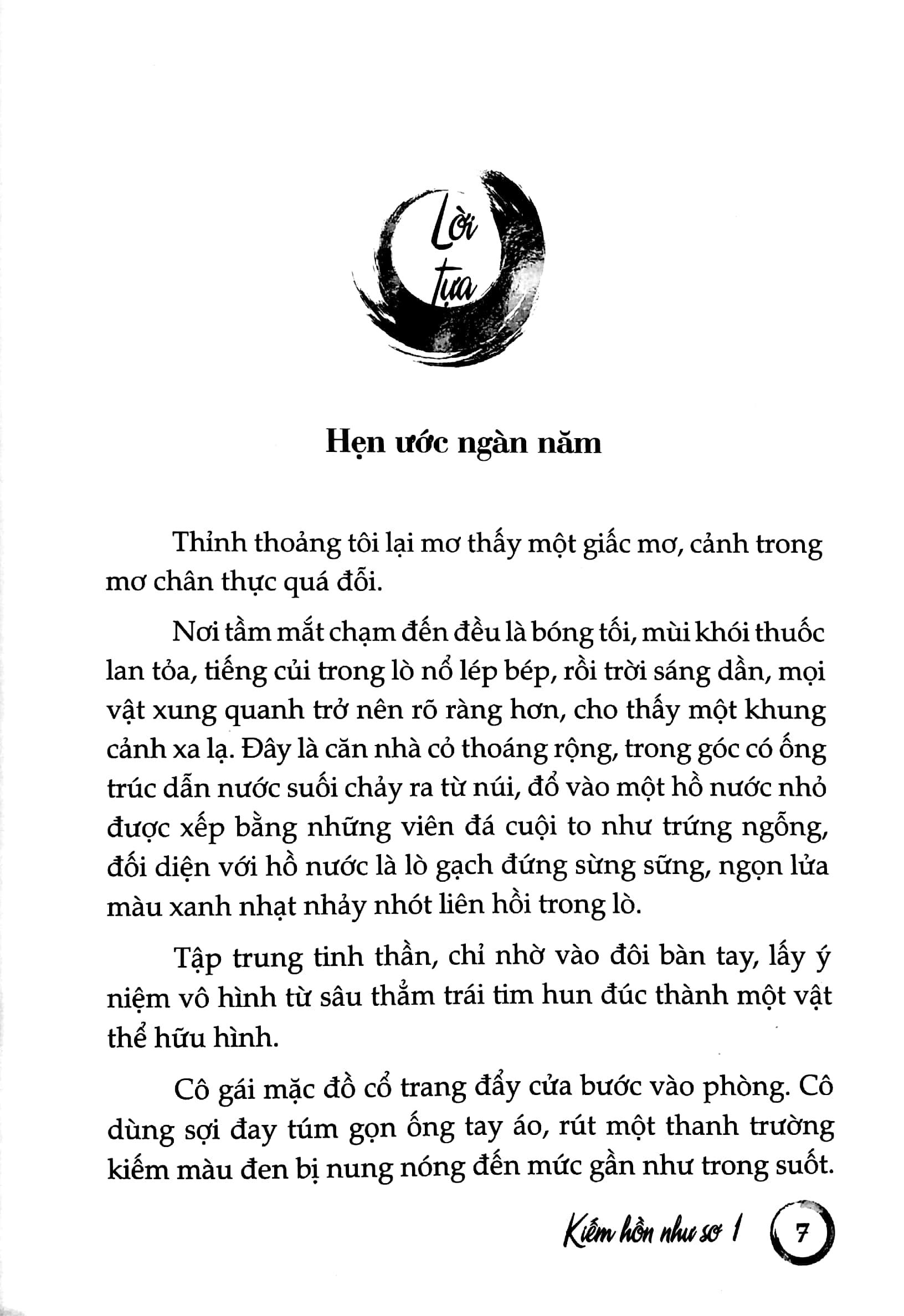 Lời
tựa

Hẹn ước ngàn năm

Thỉnh thoảng tôi lại mơ thấy một giấc mơ, cảnh trong mơ chân thực quá đỗi.

Nơi tầm mắt chạm đến đều là bóng tối, mùi khói thuốc lan tỏa, tiếng củi trong lò nổ lép bép, rồi trời sáng dần, mọi vật xung quanh trở nên rõ ràng hơn, cho thấy một khung cảnh xa lạ. Đây là căn nhà cỏ thoáng rộng, trong góc có ống trúc dẫn nước suối chảy ra từ núi, đổ vào một hồ nước nhỏ được xếp bằng những viên đá cuội to như trứng ngỗng, đối diện với hồ nước là lò gạch đứng sừng sững, ngọn lửa màu xanh nhạt nhảy nhót liên hồi trong lò.

Tập trung tinh thần, chỉ nhờ vào đôi bàn tay, lấy ý niệm vô hình từ sâu thẳm trái tim hun đúc thành một vật thể hữu hình.

Cô gái mặc đồ cổ trang đẩy cửa bước vào phòng. Cô dùng sợi đay túm gọn ống tay áo, rút một thanh trường kiếm màu đen bị nung nóng đến mức gần như trong suốt.

Kiếm hồn như sơ 1 7